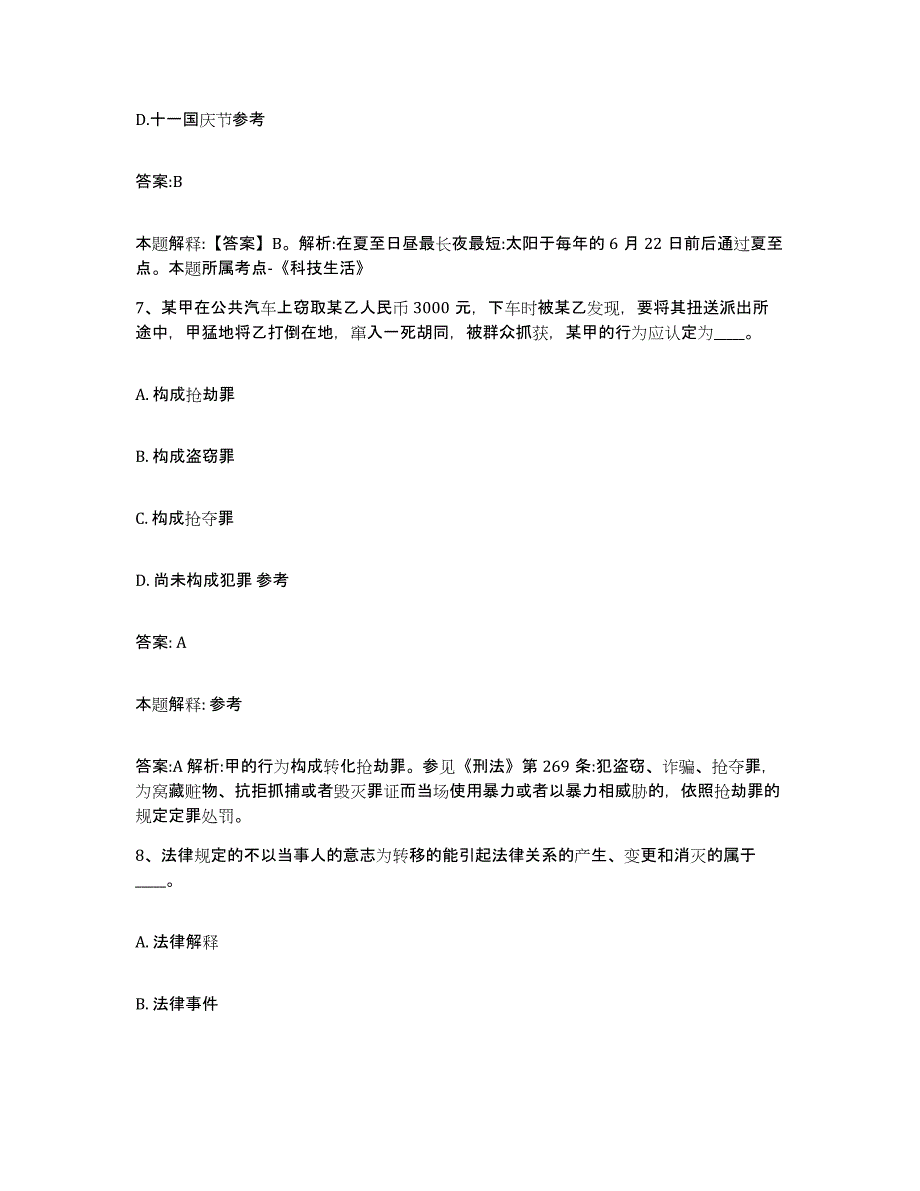 D.十一国庆节参考

答案:B

本题解释:【答案】B。解析:在夏至日昼最长夜最短:太阳于每年的 6 月 22 日前后通过夏至点。本题所属考点-《科技生活》

7、某甲在公共汽车上窃取某乙人民币 3000 元，下车时被某乙发现，要将其扭送派出所途中，甲猛地将乙打倒在地，窜入一死胡同，被群众抓获，某甲的行为应认定为____。

A. 构成抢劫罪

B. 构成盗窃罪

C. 构成抢夺罪

D. 尚未构成犯罪 参考

答案: A

本题解释: 参考

答案:A 解析:甲的行为构成转化抢劫罪。参见《刑法》第 269 条:犯盗窃、诈骗、抢夺罪，为窝藏赃物、抗拒抓捕或者毁灭罪证而当场使用暴力或者以暴力相威胁的，依照抢劫罪的规定定罪处罚。

8、法律规定的不以当事人的意志为转移的能引起法律关系的产生、变更和消灭的属于____。

A. 法律解释

B. 法律事件